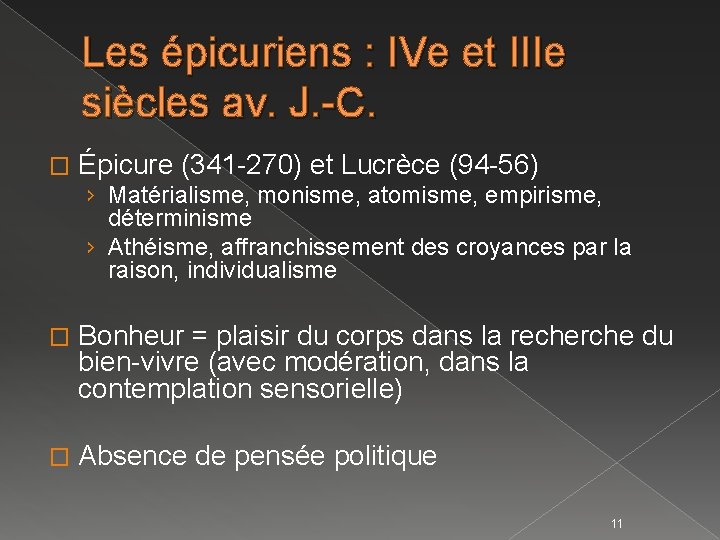 Les épicuriens : IVe et IIIe siècles av. J.-C.

□ Épicure (341-270) et Lucrèce (94-56)
› Matérialisme, monisme, atomisme, empirisme, déterminisme
› Athéisme, affranchissement des croyances par la raison, individualisme

□ Bonheur = plaisir du corps dans la recherche du bien-vivre (avec modération, dans la contemplation sensorielle)

□ Absence de pensée politique

11